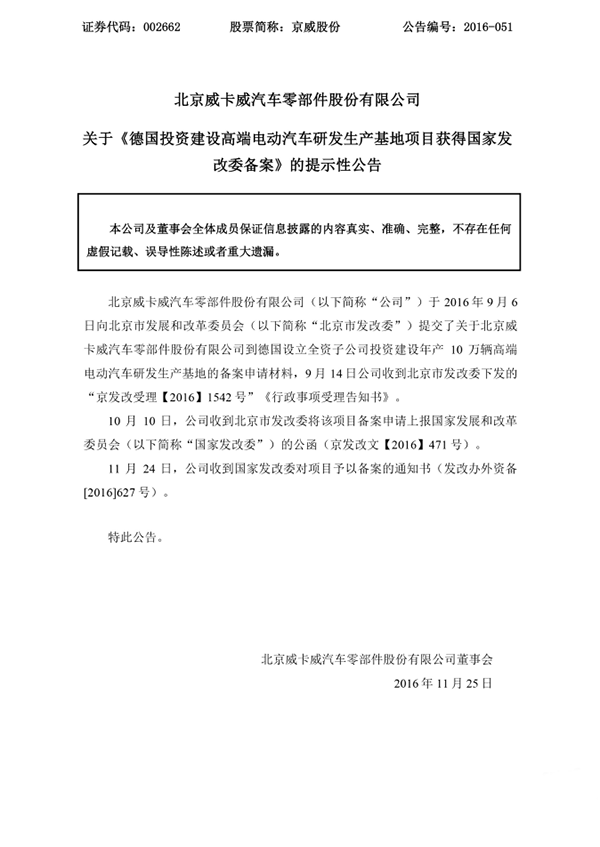 证券代码：002662　　股票简称：京威股份　　公告编号：2016-051

北京威卡威汽车零部件股份有限公司

关于《德国投资建设高端电动汽车研发生产基地项目获得国家发改委备案》的提示性公告

本公司及董事会全体成员保证信息披露的内容真实、准确、完整，不存在任何虚假记载、误导性陈述或者重大遗漏。

北京威卡威汽车零部件股份有限公司（以下简称“公司”）于 2016 年 9 月 6 日向北京市发展和改革委员会（以下简称“北京市发改委”）提交了关于北京威卡威汽车零部件股份有限公司到德国设立全资子公司投资建设年产 10 万辆高端电动汽车研发生产基地的备案申请材料，9 月 14 日公司收到北京市发改委下发的“京发改受理【2016】1542 号”《行政事项受理告知书》。

10 月 10 日，公司收到北京市发改委将该项目备案申请上报国家发展和改革委员会（以下简称“国家发改委”）的公函（京发改文【2016】471 号）。

11 月 24 日，公司收到国家发改委对项目予以备案的通知书（发改办外资备[2016]627 号）。

特此公告。

北京威卡威汽车零部件股份有限公司董事会
2016 年 11 月 25 日